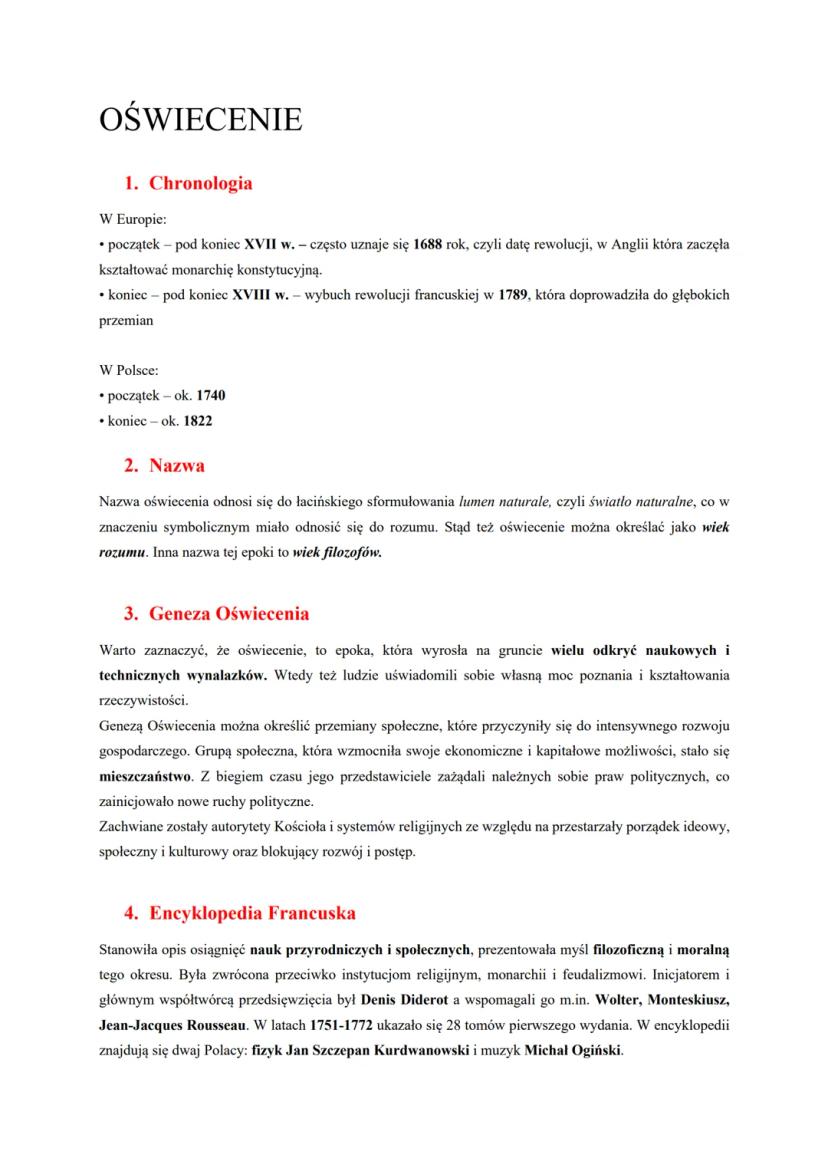 OŚWIECENIE

1. Chronologia

W Europie:
• początek – pod koniec XVII w. – często uznaje się 1688 rok, czyli datę rewolucji, w Anglii która zaczęła kształtować monarchię konstytucyjną.
• koniec – pod koniec XVIII w. – wybuch rewolucji francuskiej w 1789, która doprowadziła do głębokich przemian

W Polsce:
• początek – ok. 1740
• koniec – ok. 1822

2. Nazwa

Nazwa oświecenia odnosi się do łacińskiego sformułowania lumen naturale, czyli światło naturalne, co w znaczeniu symbolicznym miało odnosić się do rozumu. Stąd też oświecenie można określać jako wiek rozumu. Inna nazwa tej epoki to wiek filozofów.

3. Geneza Oświecenia

Warto zaznaczyć, że oświecenie, to epoka, która wyrosła na gruncie wielu odkryć naukowych i technicznych wynalazków. Wtedy też ludzie uświadomili sobie własną moc poznania i kształtowania rzeczywistości.
Genezą Oświecenia można określić przemiany społeczne, które przyczyniły się do intensywnego rozwoju gospodarczego. Grupą społeczna, która wzmocniła swoje ekonomiczne i kapitałowe możliwości, stało się mieszczaństwo. Z biegiem czasu jego przedstawiciele zażądali należnych sobie praw politycznych, co zainicjowało nowe ruchy polityczne.
Zachwiane zostały autorytety Kościoła i systemów religijnych ze względu na przestarzały porządek ideowy, społeczny i kulturowy oraz blokujący rozwój i postęp.

4. Encyklopedia Francuska

Stanowiła opis osiągnięć nauk przyrodniczych i społecznych, prezentowała myśl filozoficzną i moralną tego okresu. Była zwrócona przeciwko instytucjom religijnym, monarchii i feudalizmowi. Inicjatorem i głównym współtwórcą przedsięwzięcia był Denis Diderot a wspomagali go m.in. Wolter, Monteskiusz, Jean-Jacques Rousseau. W latach 1751-1772 ukazało się 28 tomów pierwszego wydania. W encyklopedii znajdują się dwaj Polacy: fizyk Jan Szczepan Kurdwanowski i muzyk Michał Ogiński.